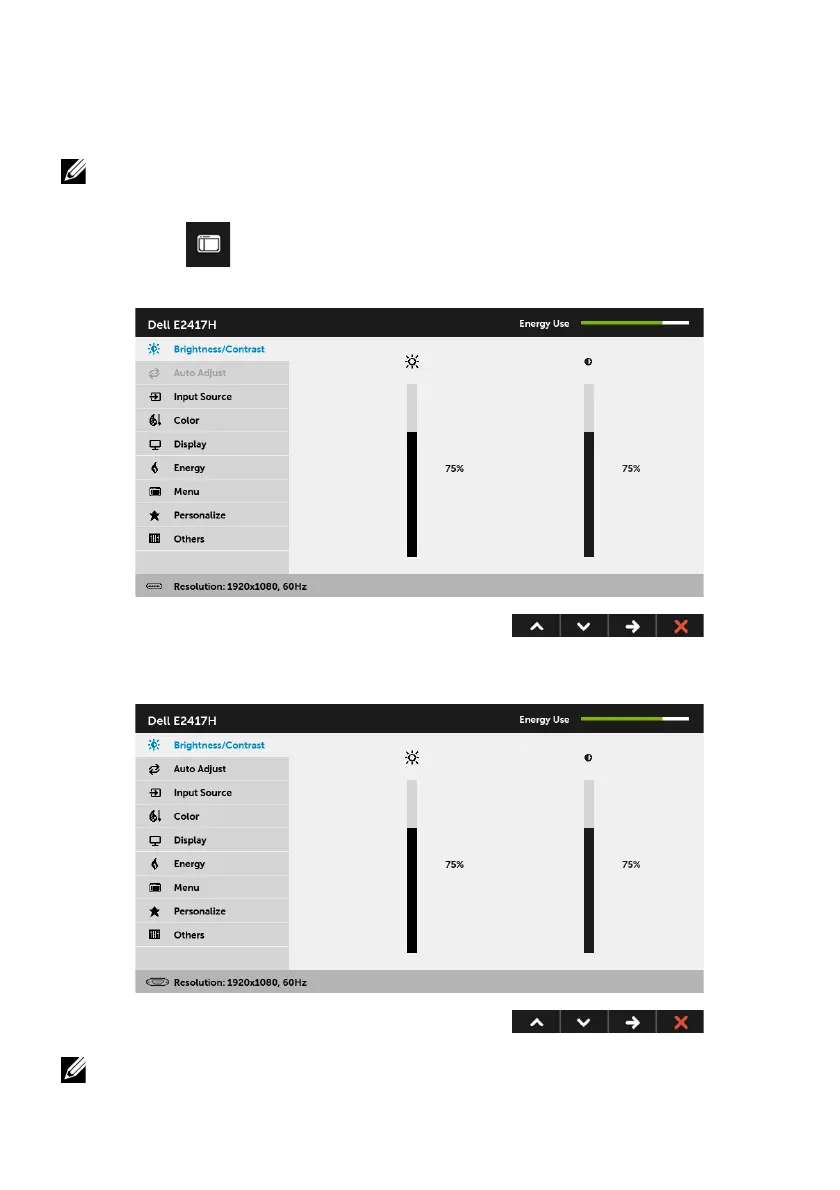 Dell E2417H

Energy Use

Brightness/Contrast

Auto Adjust

Input Source

Color

Display

Energy

Menu

Personalize

Others

75%

75%

Resolution: 1920x1080, 60Hz

Dell E2417H

Energy Use

Brightness/Contrast

Auto Adjust

Input Source

Color

Display

Energy

Menu

Personalize

Others

75%

75%

Resolution: 1920x1080, 60Hz